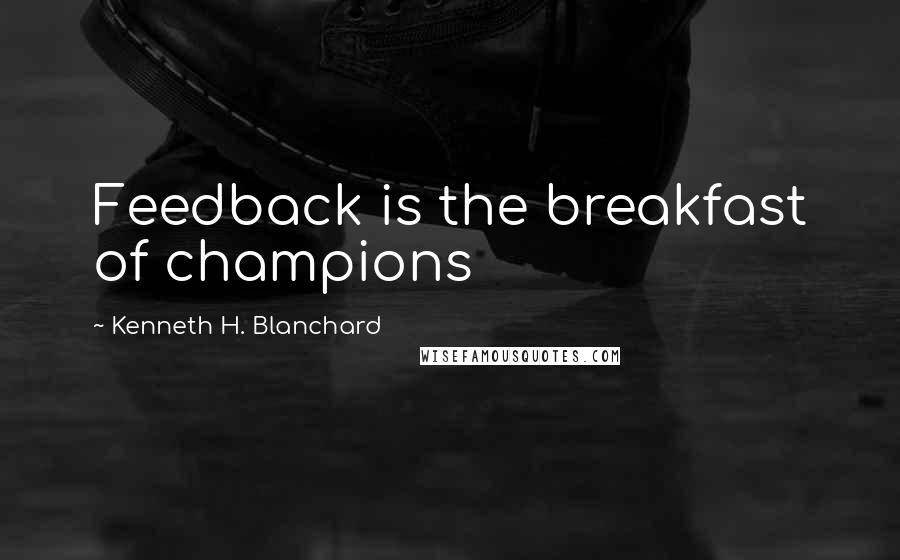 Feedback is the breakfast of champions

~ Kenneth H. Blanchard

WISEFAMOUSQUOTES.COM